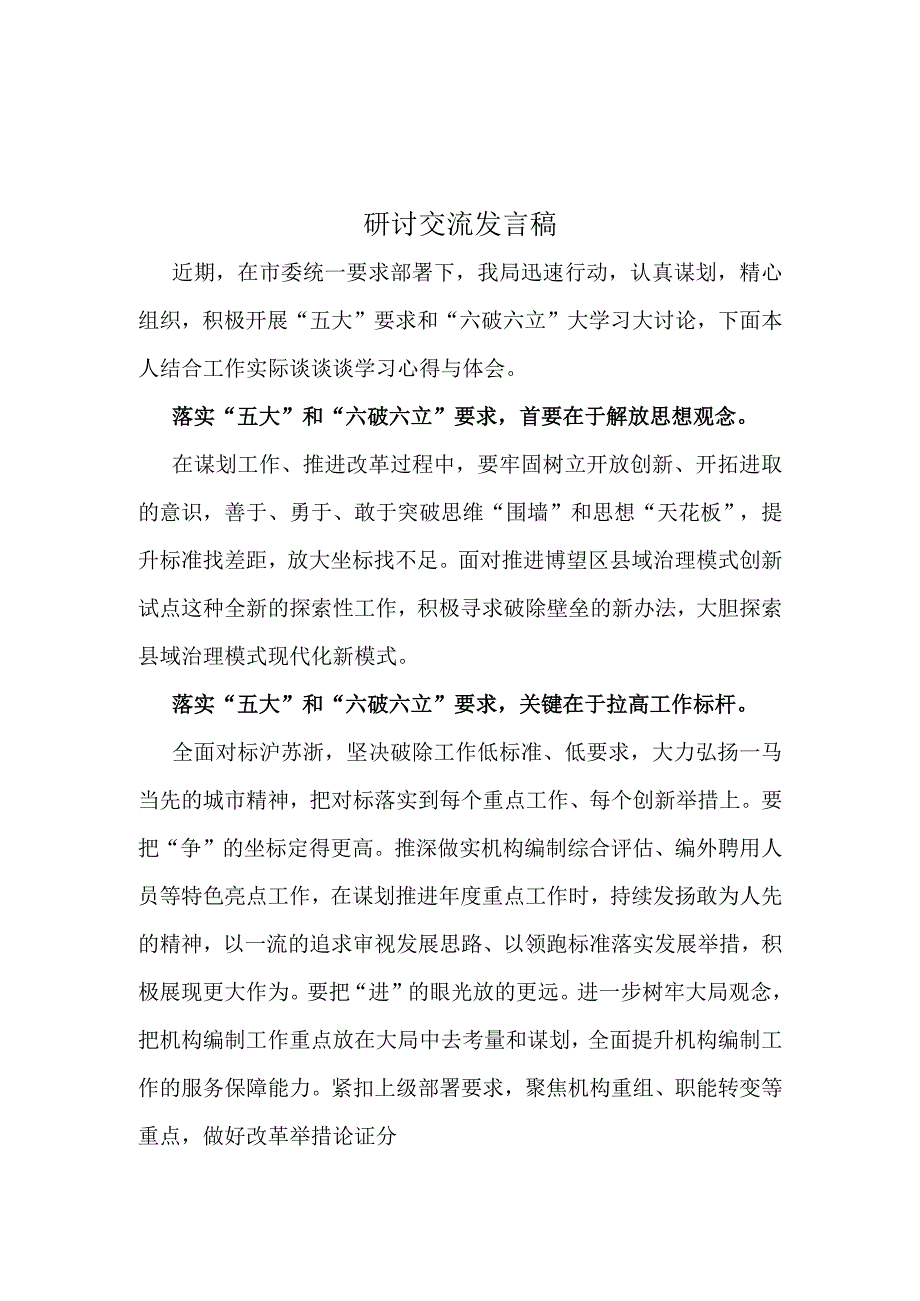 研讨交流发言稿

近期，在市委统一要求部署下，我局迅速行动，认真谋划，精心组织，积极开展“五大”要求和“六破六立”大学习大讨论，下面本人结合工作实际谈谈谈学习心得与体会。

落实“五大”和“六破六立”要求，首要在于解放思想观念。

在谋划工作、推进改革过程中，要牢固树立开放创新、开拓进取的意识，善于、勇于、敢于突破思维“围墙”和思想“天花板”，提升标准找差距，放大坐标找不足。面对推进博望区县域治理模式创新试点这种全新的探索性工作，积极寻求破除壁垒的新办法，大胆探索县域治理模式现代化新模式。

落实“五大”和“六破六立”要求，关键在于拉高工作标杆。

全面对标沪苏浙，坚决破除工作低标准、低要求，大力弘扬一马当先的城市精神，把对标落实到每个重点工作、每个创新举措上。要把“争”的坐标定得更高。推深做实机构编制综合评估、编外聘用人员等特色亮点工作，在谋划推进年度重点工作时，持续发扬敢为人先的精神，以一流的追求审视发展思路、以领跑标准落实发展举措，积极展现更大作为。要把“进”的眼光放的更远。进一步树牢大局观念，把机构编制工作重点放在大局中去考量和谋划，全面提升机构编制工作的服务保障能力。紧扣上级部署要求，聚焦机构重组、职能转变等重点，做好改革举措论证分